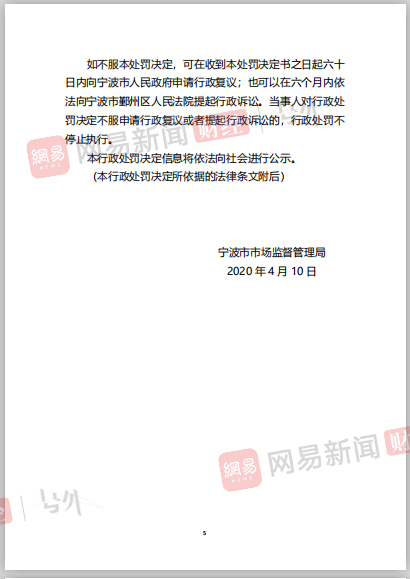 如不服本处罚决定，可在收到本处罚决定书之日起六十日内向宁波市人民政府申请行政复议；也可以在六个月内依法向宁波市鄞州区人民法院提起行政诉讼。当事人对行政处罚决定不服申请行政复议或者提起行政诉讼的，行政处罚不停止执行。

本行政处罚决定信息将依法向社会进行公示。

（本行政处罚决定所依据的法律条文附后）

宁波市市场监督管理局
2020年4月10日

5

網易 NEWS 网易新闻 财经

号外